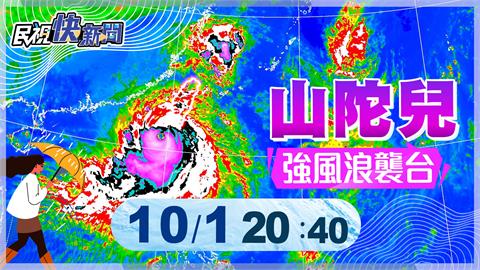 民視快新聞

山陀兒

強風浪襲台

10/1 20:40